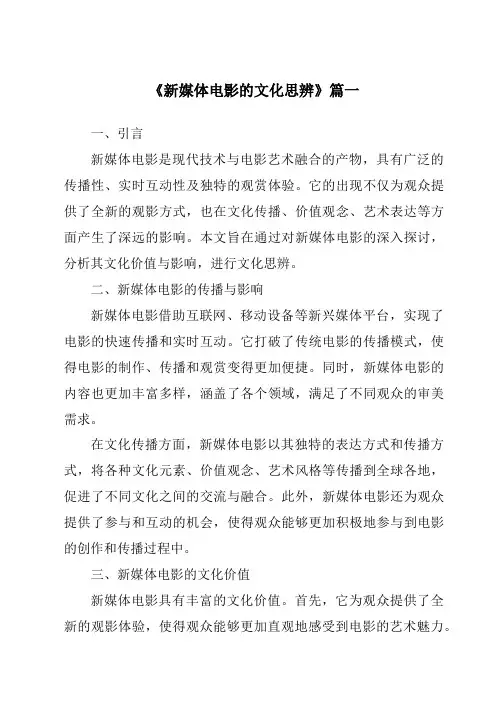 《新媒体电影的文化思辨》篇一

一、引言

新媒体电影是现代技术与电影艺术融合的产物，具有广泛的传播性、实时互动性及独特的观赏体验。它的出现不仅为观众提供了全新的观影方式，也在文化传播、价值观念、艺术表达等方面产生了深远的影响。本文旨在通过对新媒体电影的深入探讨，分析其文化价值与影响，进行文化思辨。

二、新媒体电影的传播与影响

新媒体电影借助互联网、移动设备等新兴媒体平台，实现了电影的快速传播和实时互动。它打破了传统电影的传播模式，使得电影的制作、传播和观赏变得更加便捷。同时，新媒体电影的内容也更加丰富多样，涵盖了各个领域，满足了不同观众的审美需求。

在文化传播方面，新媒体电影以其独特的表达方式和传播方式，将各种文化元素、价值观念、艺术风格等传播到全球各地，促进了不同文化之间的交流与融合。此外，新媒体电影还为观众提供了参与和互动的机会，使得观众能够更加积极地参与到电影的创作和传播过程中。

三、新媒体电影的文化价值

新媒体电影具有丰富的文化价值。首先，它为观众提供了全新的观影体验，使得观众能够更加直观地感受到电影的艺术魅力。